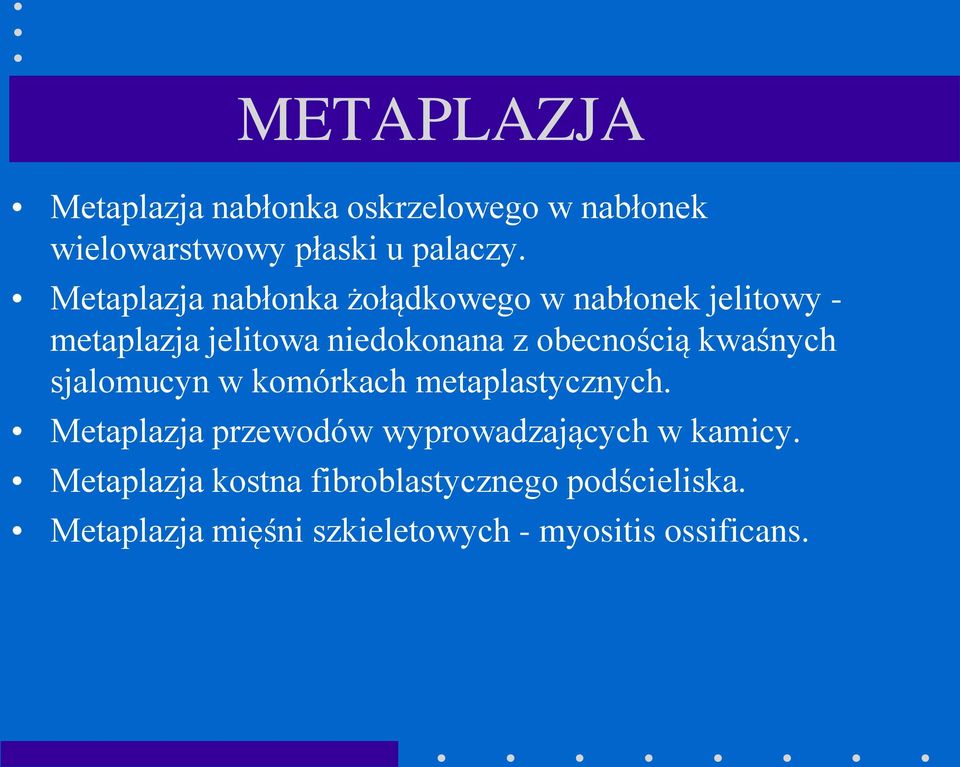 METAPLAZJA

• Metaplazja nabłonka oskrzelowego w nabłonek wielowarstwowy płaski u palaczy.
• Metaplazja nabłonka żołądkowego w nabłonek jelitowy - metaplazja jelitowa niedokonana z obecnością kwaśnych sjalomucyn w komórkach metaplastycznych.
• Metaplazja przewodów wyprowadzających w kamicy.
• Metaplazja kostna fibroblastycznego podścieliska.
• Metaplazja mięśni szkieletowych - myositis ossificans.